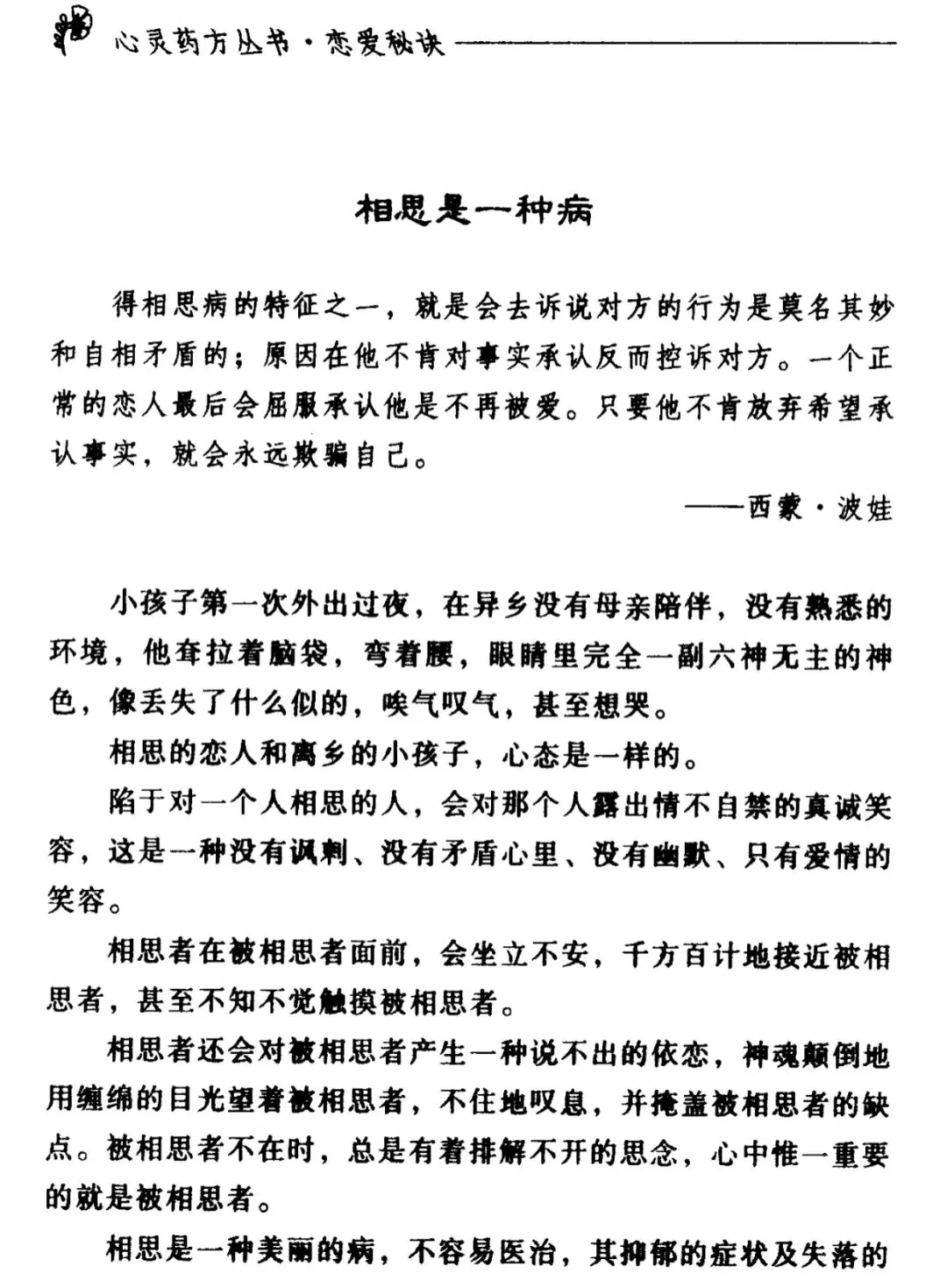 心灵药方丛书·恋爱秘诀

相思是一种病

得相思病的特征之一，就是会去诉说对方的行为是莫名其妙和自相矛盾的；原因在他不肯对事实承认反而控诉对方。一个正常的恋人最后会屈服承认他是不再被爱。只要他不肯放弃希望承认事实，就会永远欺骗自己。

——西蒙·波娃

小孩子第一次外出过夜，在异乡没有母亲陪伴，没有熟悉的环境，他耷拉着脑袋，弯着腰，眼睛里完全一副六神无主的神色，像丢失了什么似的，唉气叹气，甚至想哭。

相思的恋人和离乡的小孩子，心态是一样的。

陷于对一个人相思的人，会对那个人露出情不自禁的真诚笑容，这是一种没有讽刺、没有矛盾心里、没有幽默、只有爱情的笑容。

相思者在被相思者面前，会坐立不安，千方百计地接近被相思者，甚至不知不觉触摸被相思者。

相思者还会对被相思者产生一种说不出的依恋，神魂颠倒地用缠绵的目光望着被相思者，不住地叹息，并掩盖被相思者的缺点。被相思者不在时，总是有着排解不开的思念，心中惟一重要的就是被相思者。

相思是一种美丽的病，不容易医治，其抑郁的症状及失落的